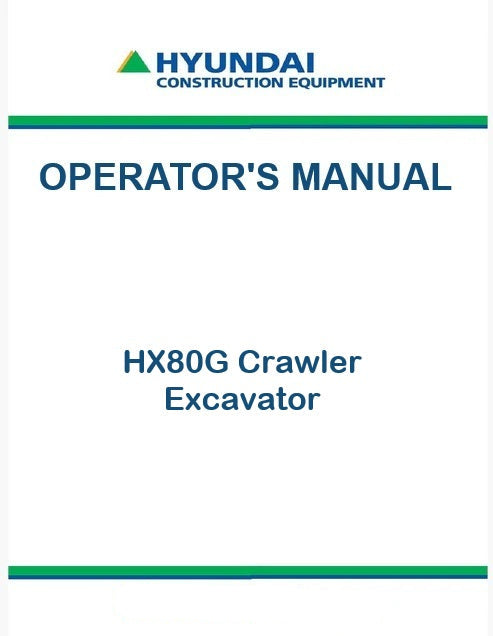 HYUNDAI
CONSTRUCTION EQUIPMENT

OPERATOR'S MANUAL

HX80G Crawler
Excavator